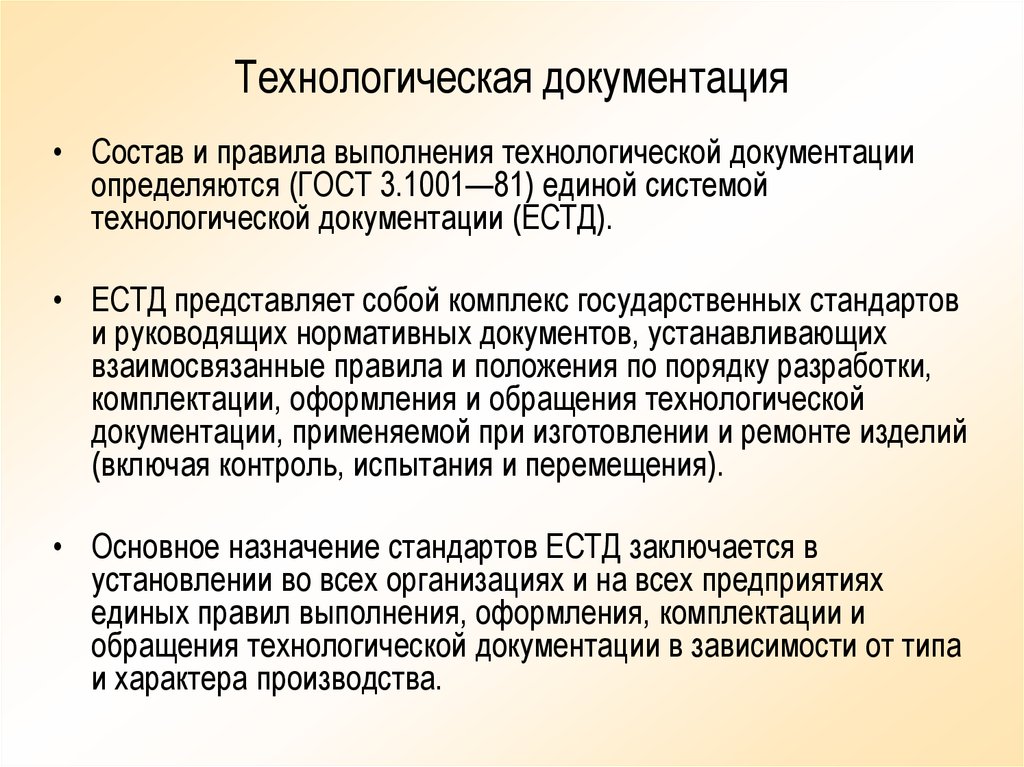 Технологическая документация

• Состав и правила выполнения технологической документации определяются (ГОСТ 3.1001—81) единой системой технологической документации (ЕСТД).

• ЕСТД представляет собой комплекс государственных стандартов и руководящих нормативных документов, устанавливающих взаимосвязанные правила и положения по порядку разработки, комплектации, оформления и обращения технологической документации, применяемой при изготовлении и ремонте изделий (включая контроль, испытания и перемещения).

• Основное назначение стандартов ЕСТД заключается в установлении во всех организациях и на всех предприятиях единых правил выполнения, оформления, комплектации и обращения технологической документации в зависимости от типа и характера производства.